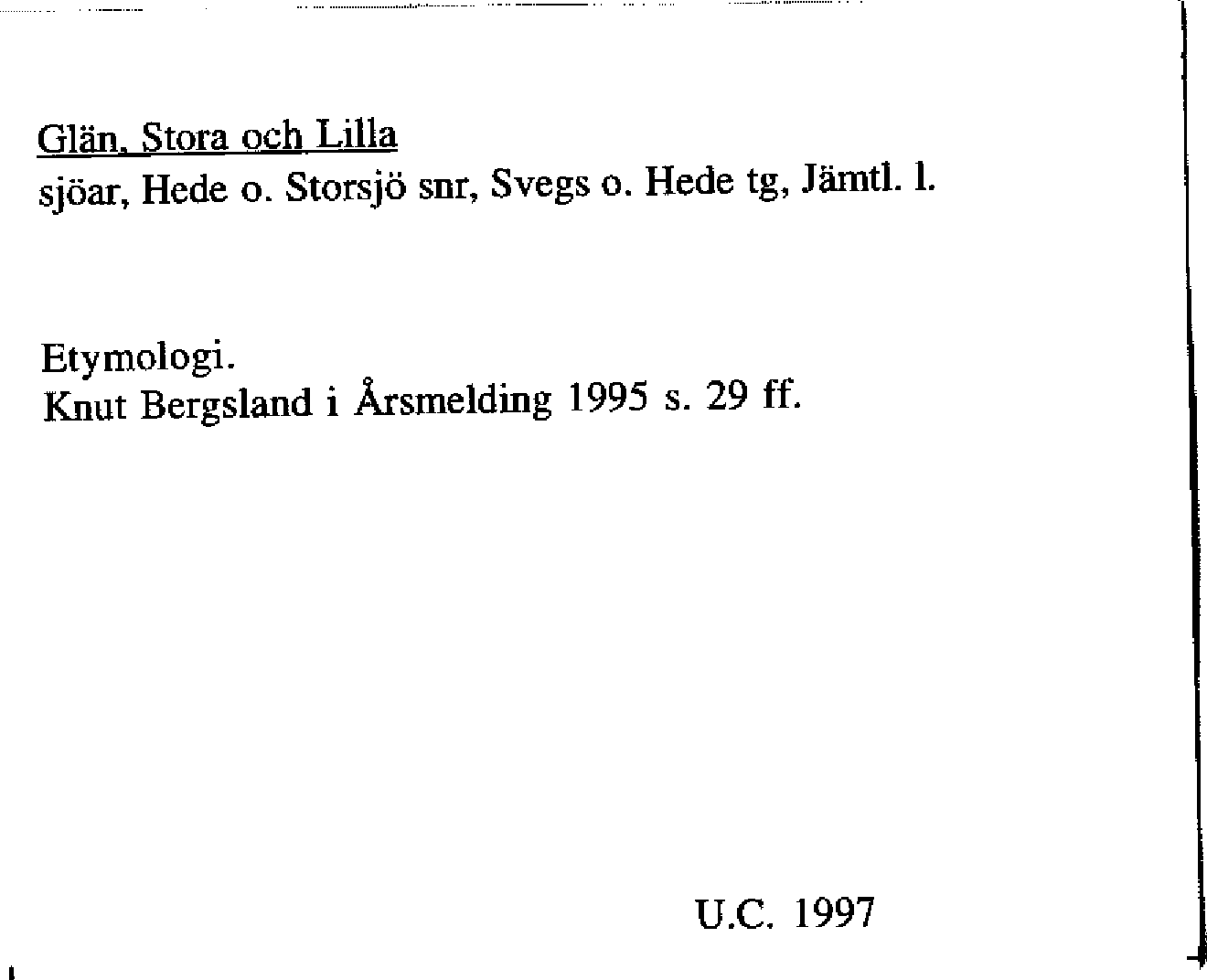 Glän, Stora och Lilla
sjöar, Hede o. Storsjö snr, Svegs o. Hede tg, Jämtl. l.

Etymologi.
Knut Bergsland i Årsmelding 1995 s. 29 ff.

U.C. 1997